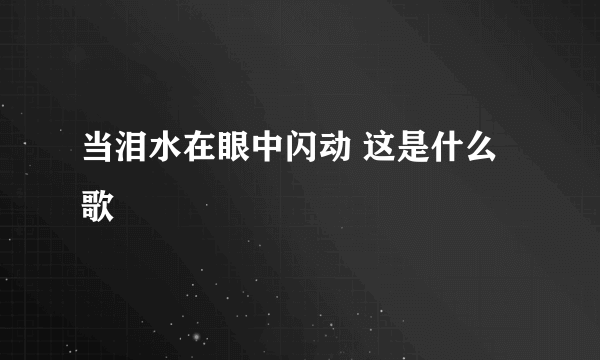 当泪水在眼中闪动 这是什么歌